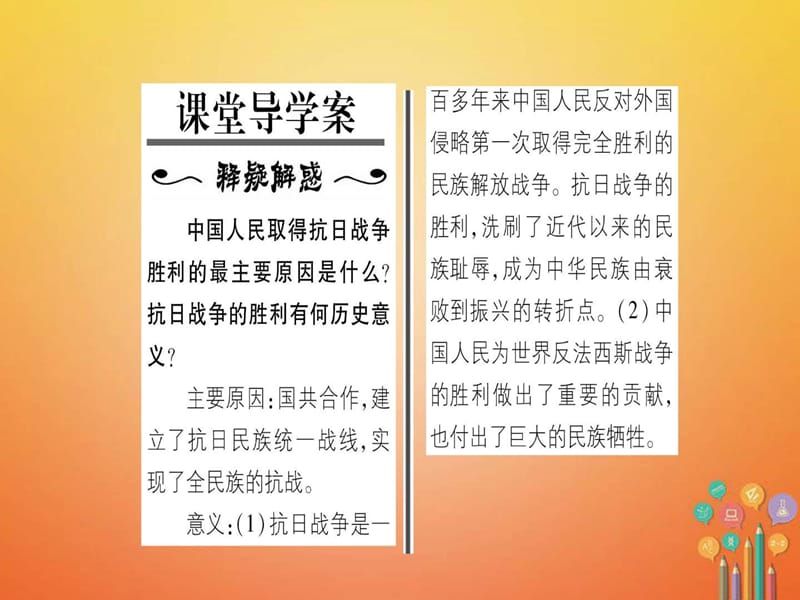 课堂导学案

释疑解惑

中国人民取得抗日战争胜利的最主要原因是什么?抗日战争的胜利有何历史意义?

主要原因:国共合作,建立了抗日民族统一战线,实现了全民族的抗战。

意义:(1)抗日战争是一百多年来中国人民反对外国侵略第一次取得完全胜利的民族解放战争。抗日战争的胜利,洗刷了近代以来的民族耻辱,成为中华民族由衰败到振兴的转折点。(2)中国人民为世界反法西斯战争的胜利做出了重要的贡献,也付出了巨大的民族牺牲。